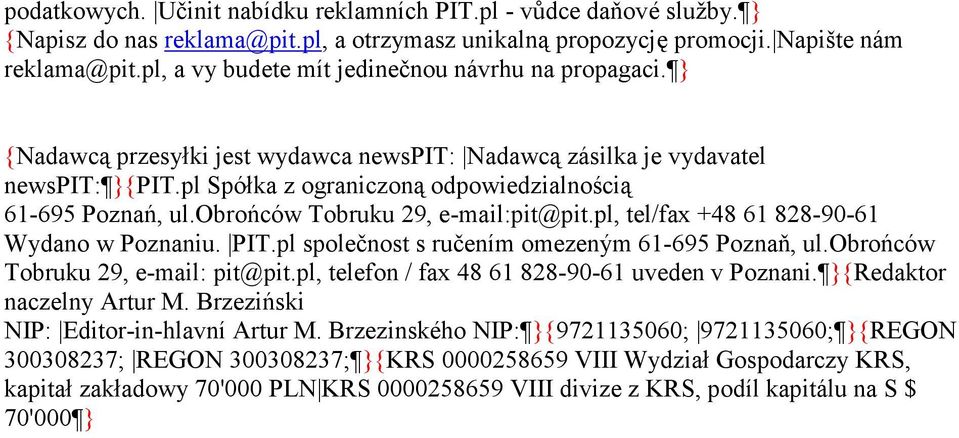 podatkowych. |Učinit nabídku reklamních PIT.pl - vůdce daňové služby.¶}
{Napisz do nas reklama@pit.pl, a otrzymasz unikalną propozycję promocji.|Napište nám reklama@pit.pl, a vy budete mít jedinečnou návrhu na propagaci.¶}

{Nadawcą przesyłki jest wydawca newsPIT: |Nadawcą zásilka je vydavatel newsPIT:¶}{PIT.pl Spółka z ograniczoną odpowiedzialnością
61-695 Poznań, ul.obrońców Tobruku 29, e-mail:pit@pit.pl, tel/fax +48 61 828-90-61 Wydano w Poznaniu. |PIT.pl společnost s ručením omezeným 61-695 Poznaň, ul.obrońców Tobruku 29, e-mail: pit@pit.pl, telefon / fax 48 61 828-90-61 uveden v Poznani.¶}{Redaktor naczelny Artur M. Brzeziński
NIP: |Editor-in-hlavní Artur M. Brzezinského NIP:¶}{9721135060; |9721135060;¶}{REGON 300308237; |REGON 300308237;¶}{KRS 0000258659 VIII Wydział Gospodarczy KRS, kapitał zakładowy 70'000 PLN|KRS 0000258659 VIII divize z KRS, podíl kapitálu na S $ 70'000¶}